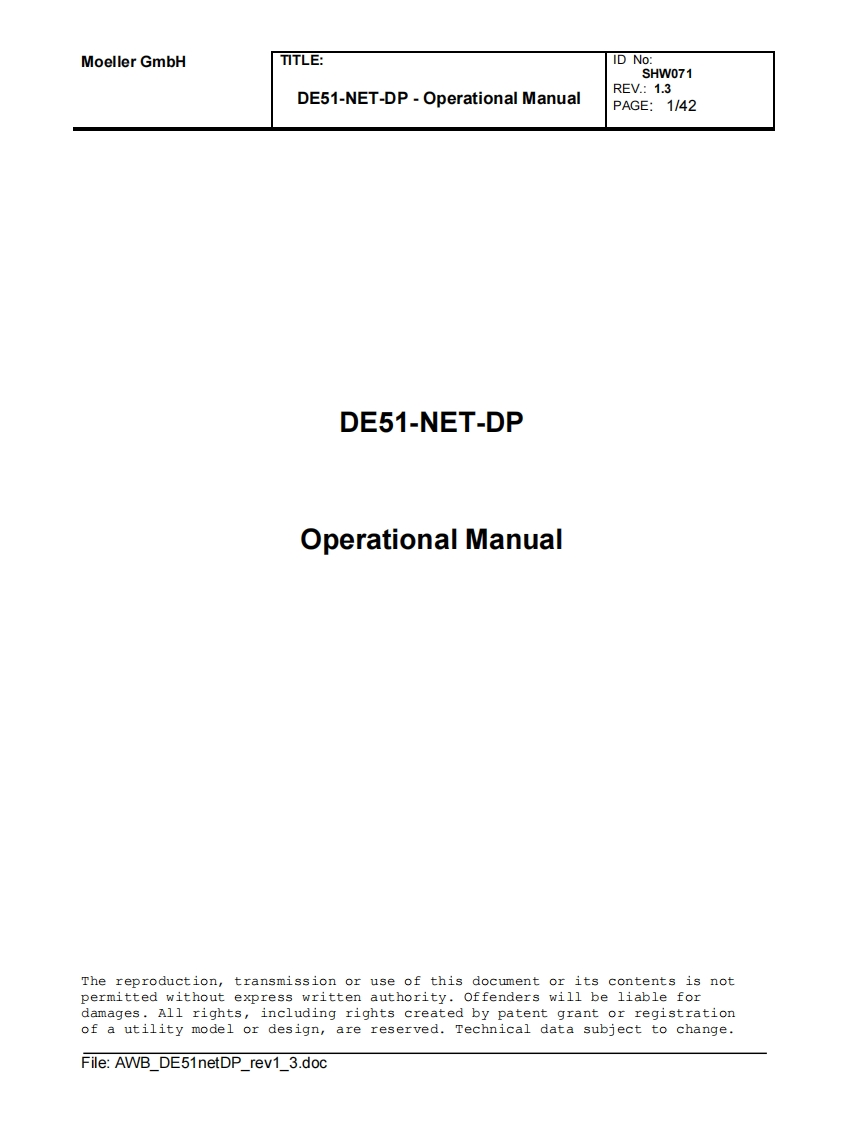 Moeller GmbH

TITLE:

DE51-NET-DP - Operational Manual

ID No:
SHW071
REV.: 1.3
PAGE: 1/42

DE51-NET-DP

Operational Manual

The reproduction, transmission or use of this document or its contents is not permitted without express written authority. Offenders will be liable for damages. All rights, including rights created by patent grant or registration of a utility model or design, are reserved. Technical data subject to change.

File: AWB_DE51netDP_rev1_3.doc